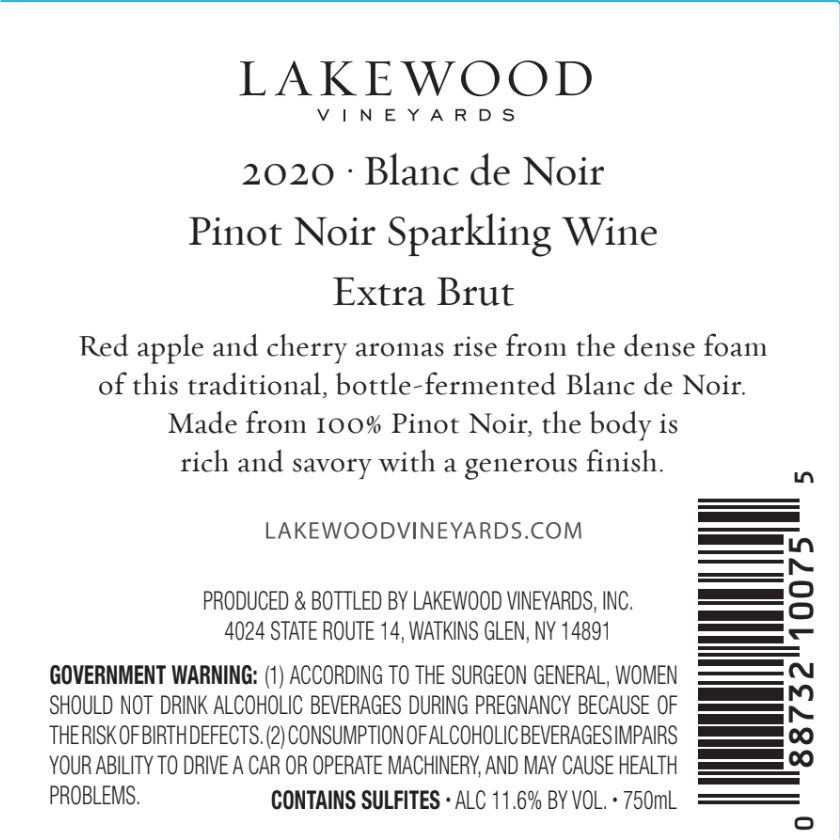 LAKEWOOD
VINEYARDS

2020 · Blanc de Noir
Pinot Noir Sparkling Wine
Extra Brut

Red apple and cherry aromas rise from the dense foam of this traditional, bottle-fermented Blanc de Noir. Made from 100% Pinot Noir, the body is rich and savory with a generous finish.

LAKEWOODVINEYARDS.COM

PRODUCED & BOTTLED BY LAKEWOOD VINEYARDS, INC.
4024 STATE ROUTE 14, WATKINS GLEN, NY 14891

GOVERNMENT WARNING: (1) ACCORDING TO THE SURGEON GENERAL, WOMEN SHOULD NOT DRINK ALCOHOLIC BEVERAGES DURING PREGNANCY BECAUSE OF THE RISK OF BIRTH DEFECTS. (2) CONSUMPTION OF ALCOHOLIC BEVERAGES IMPAIRS YOUR ABILITY TO DRIVE A CAR OR OPERATE MACHINERY, AND MAY CAUSE HEALTH PROBLEMS.

CONTAINS SULFITES • ALC 11.6% BY VOL. • 750mL

0 88732 10075 5